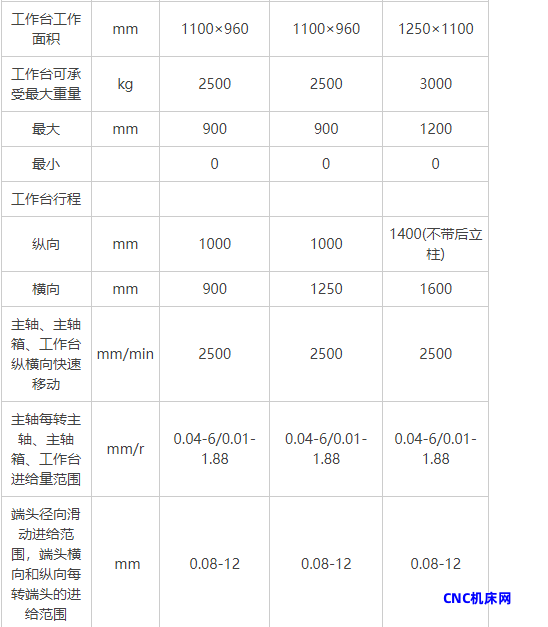 | 工作台工作面积 | mm | 1100×960 | 1100×960 | 1250×1100 |
|---|---|---|---|---|
| 工作台可承受最大重量 | kg | 2500 | 2500 | 3000 |
| 最大 | mm | 900 | 900 | 1200 |
| 最小 | | 0 | 0 | 0 |
| 工作台行程 | | | | |
| 纵向 | mm | 1000 | 1000 | 1400(不带后立柱) |
| 横向 | mm | 900 | 1250 | 1600 |
| 主轴、主轴箱、工作台纵横向快速移动 | mm/min | 2500 | 2500 | 2500 |
| 主轴每转主轴、主轴箱、工作台进给量范围 | mm/r | 0.04-6/0.01-1.88 | 0.04-6/0.01-1.88 | 0.04-6/0.01-1.88 |
| 端头径向滑动进给范围，端头横向和纵向每转端头的进给范围 | mm | 0.08-12 | 0.08-12 | 0.08-12 |

CNC机床网